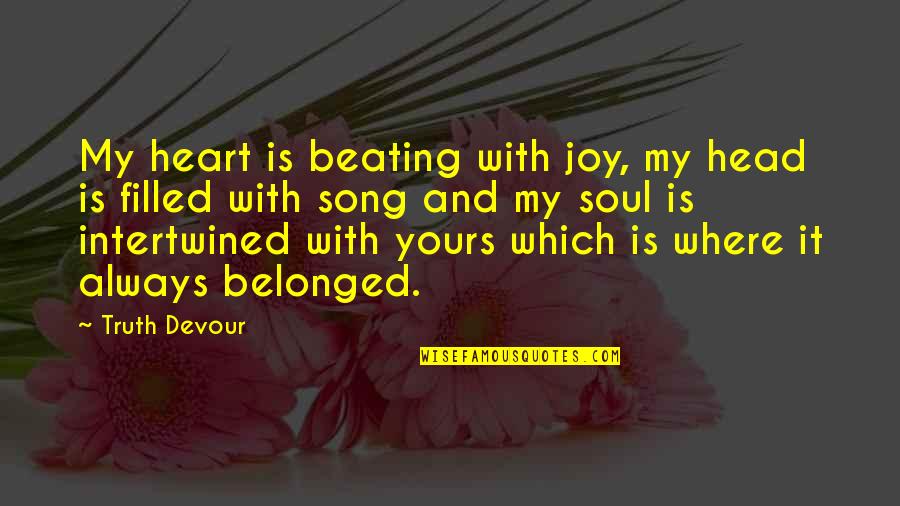 My heart is beating with joy, my head is filled with song and my soul is intertwined with yours which is where it always belonged.

~ Truth Devour

WISEFAMOUSQUOTES.COM